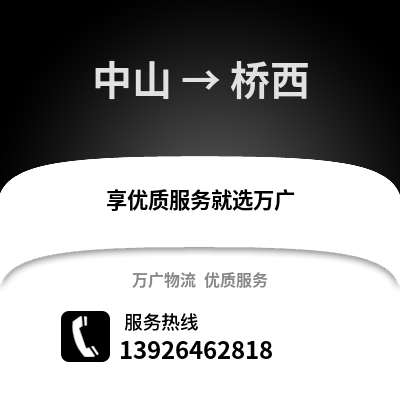 中山 → 桥西

享优质服务就选万广

万广物流 优质服务

服务热线
13926462818